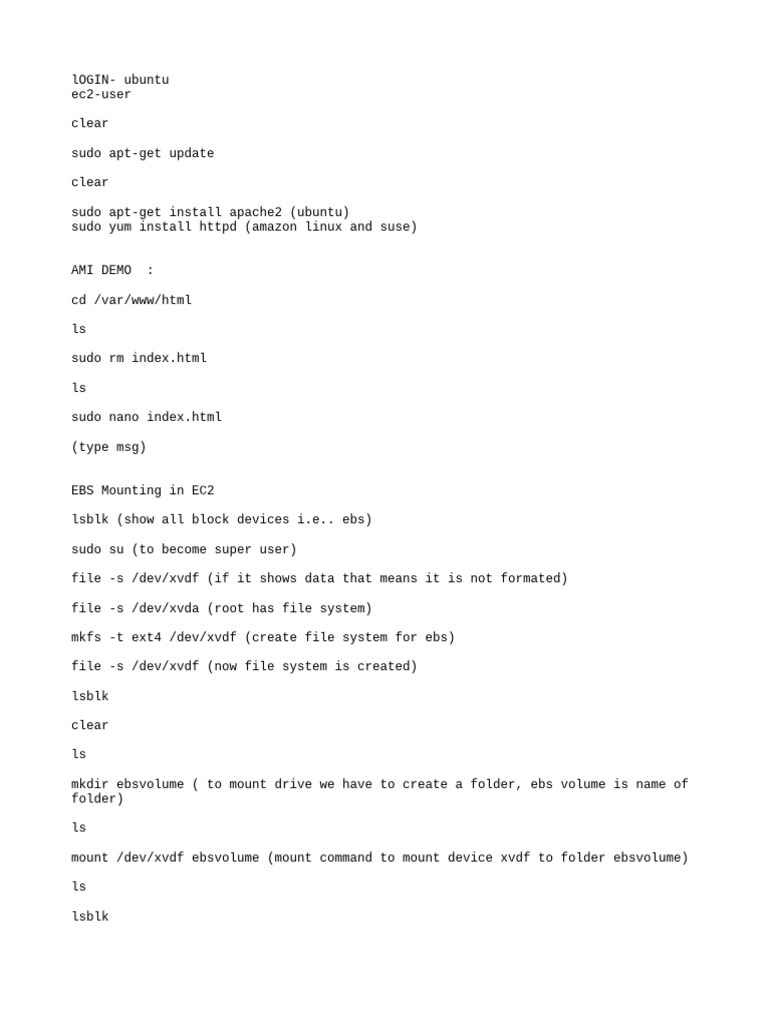 lOGIN- ubuntu
ec2-user

clear

sudo apt-get update

clear

sudo apt-get install apache2 (ubuntu)
sudo yum install httpd (amazon linux and suse)

AMI DEMO  :

cd /var/www/html

ls

sudo rm index.html

ls

sudo nano index.html

(type msg)

EBS Mounting in EC2

lsblk (show all block devices i.e.. ebs)

sudo su (to become super user)

file -s /dev/xvdf (if it shows data that means it is not formated)

file -s /dev/xvda (root has file system)

mkfs -t ext4 /dev/xvdf (create file system for ebs)

file -s /dev/xvdf (now file system is created)

lsblk

clear

ls

mkdir ebsvolume ( to mount drive we have to create a folder, ebs volume is name of folder)

ls

mount /dev/xvdf ebsvolume (mount command to mount device xvdf to folder ebsvolume)

ls

lsblk